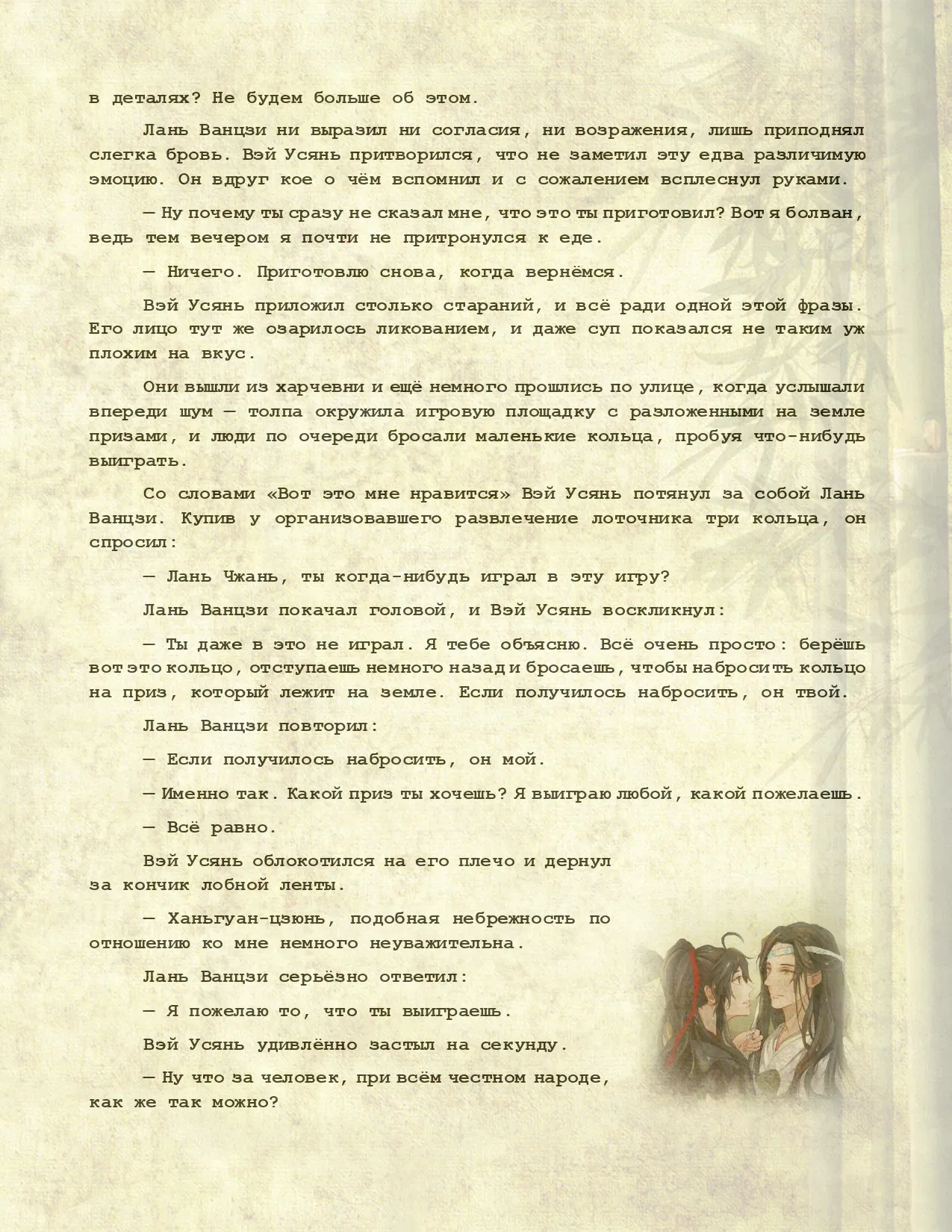 в деталях? Не будем больше об этом.

Лань Ванцзи ни выразил ни согласия, ни возражения, лишь приподнял слегка бровь. Вэй Усянь притворился, что не заметил эту едва различимую эмоцию. Он вдруг кое о чём вспомнил и с сожалением всплеснул руками.

— Ну почему ты сразу не сказал мне, что это ты приготовил? Вот я болван, ведь тем вечером я почти не притронулся к еде.

— Ничего. Приготовлю снова, когда вернёмся.

Вэй Усянь приложил столько стараний, и всё ради одной этой фразы. Его лицо тут же озарилось ликованием, и даже суп показался не таким уж плохим на вкус.

Они вышли из харчевни и ещё немного прошлись по улице, когда услышали впереди шум — толпа окружила игровую площадку с разложенными на земле призами, и люди по очереди бросали маленькие кольца, пробуя что-нибудь выиграть.

Со словами «Вот это мне нравится» Вэй Усянь потянул за собой Лань Ванцзи. Купив у организовавшего развлечение лоточника три кольца, он спросил:

— Лань Чжань, ты когда-нибудь играл в эту игру?

Лань Ванцзи покачал головой, и Вэй Усянь воскликнул:

— Ты даже в это не играл. Я тебе объясню. Всё очень просто: берёшь вот это кольцо, отступаешь немного назад и бросаешь, чтобы набросить кольцо на приз, который лежит на земле. Если получилось набросить, он твой.

Лань Ванцзи повторил:

— Если получилось набросить, он мой.

— Именно так. Какой приз ты хочешь? Я выиграю любой, какой пожелаешь.

— Всё равно.

Вэй Усянь облокотился на его плечо и дернул за кончик лобной ленты.

— Ханьгуан-цзюнь, подобная небрежность по отношению ко мне немного неуважительна.

Лань Ванцзи серьёзно ответил:

— Я пожелаю то, что ты выиграешь.

Вэй Усянь удивлённо застыл на секунду.

— Ну что за человек, при всём честном народе, как же так можно?